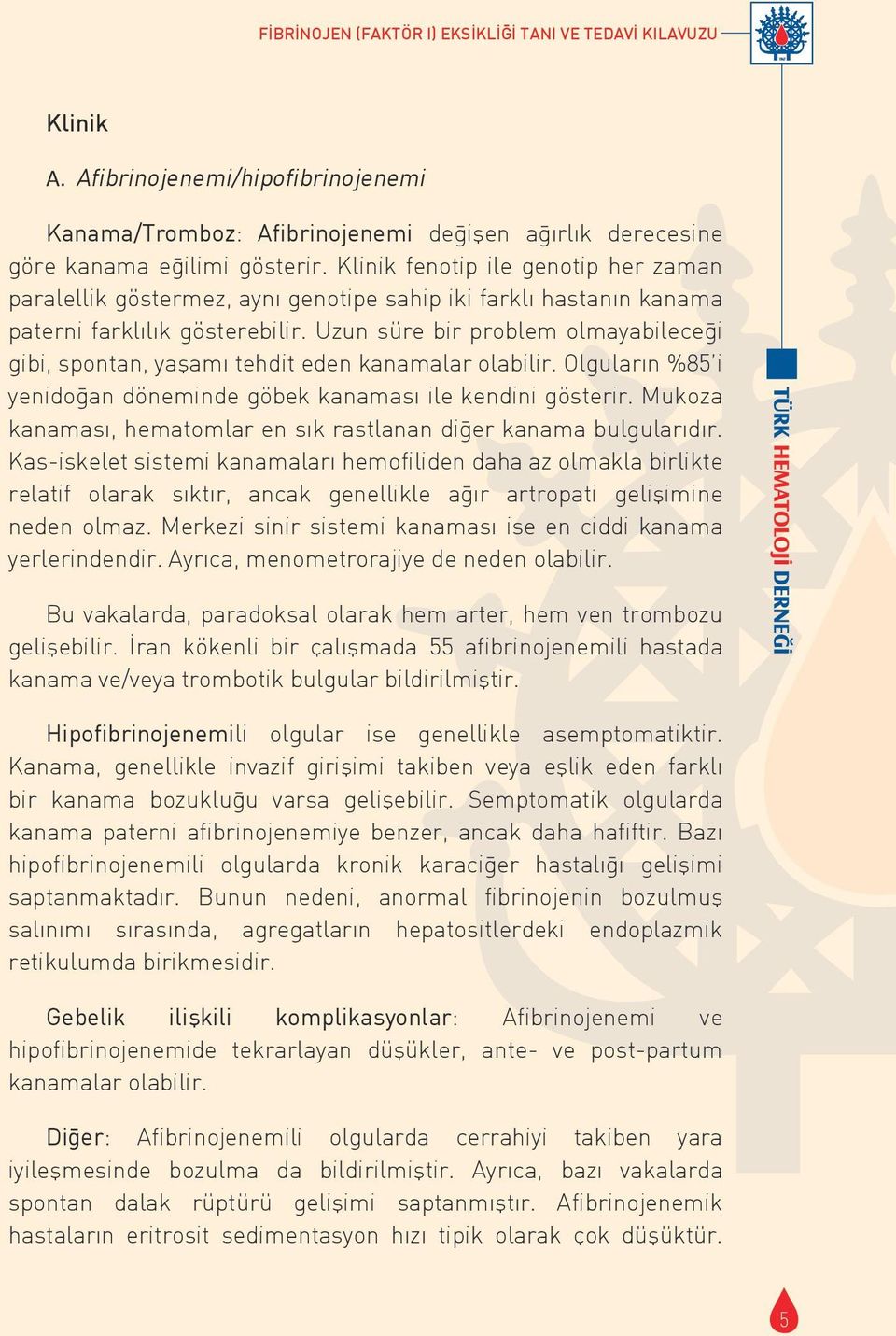 FİBRİNOJEN (FAKTÖR I) EKSİKLİĞİ TANI VE TEDAVİ KILAVUZU

Klinik

A. Afibrinojenemi/hipofibrinojenemi

Kanama/Tromboz: Afibrinojenemi değişen ağırlık derecesine göre kanama eğilimi gösterir. Klinik fenotip ile genotip her zaman paralellik göstermez, aynı genotipe sahip iki farklı hastanın kanama paterni farklılık gösterebilir. Uzun süre bir problem olmayabileceği gibi, spontan, yaşamı tehdit eden kanamalar olabilir. Olguların %85'i yenidoğan döneminde göbek kanaması ile kendini gösterir. Mukoza kanaması, hematomlar en sık rastlanan diğer kanama bulgularıdır. Kas-iskelet sistemi kanamaları hemofiliden daha az olmakla birlikte relatif olarak sıktır, ancak genellikle ağır artropati gelişimine neden olmaz. Merkezi sinir sistemi kanaması ise en ciddi kanama yerlerindendir. Ayrıca, menometrorajiye de neden olabilir.

Bu vakalarda, paradoksal olarak hem arter, hem ven trombozu gelişebilir. İran kökenli bir çalışmada 55 afibrinojenemili hastada kanama ve/veya trombotik bulgular bildirilmiştir.

Hipofibrinojenemili olgular ise genellikle asemptomatiktir. Kanama, genellikle invazif girişimi takiben veya eşlik eden farklı bir kanama bozukluğu varsa gelişebilir. Semptomatik olgularda kanama paterni afibrinojenemiye benzer, ancak daha hafiftir. Bazı hipofibrinojenemili olgularda kronik karaciğer hastalığı gelişimi saptanmaktadır. Bunun nedeni, anormal fibrinojenin bozulmuş salınımı sırasında, agregatların hepatositlerdeki endoplazmik retikulumda birikmesidir.

Gebelik ilişkili komplikasyonlar: Afibrinojenemi ve hipofibrinojenemide tekrarlayan düşükler, ante- ve post-partum kanamalar olabilir.

Diğer: Afibrinojenemili olgularda cerrahiyi takiben yara iyileşmesinde bozulma da bildirilmiştir. Ayrıca, bazı vakalarda spontan dalak rüptürü gelişimi saptanmıştır. Afibrinojenemik hastaların eritrosit sedimentasyon hızı tipik olarak çok düşüktür.

TÜRK HEMATOLOJİ DERNEĞİ

5